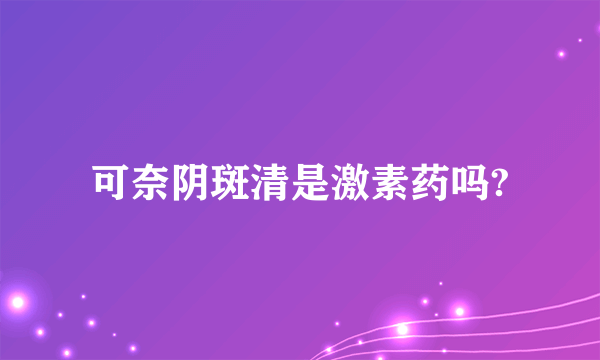 可奈阴斑清是激素药吗?